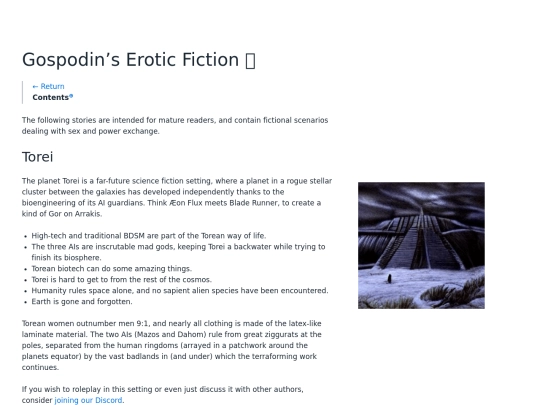 Gospodin's Erotic Fiction 

← Return
Contents

The following stories are intended for mature readers, and contain fictional scenarios dealing with sex and power exchange.

Torei

The planet Torei is a far-future science fiction setting, where a planet in a rogue stellar cluster between the galaxies has developed independently thanks to the bioengineering of its AI guardians. Think Æon Flux meets Blade Runner, to create a kind of Gor on Arrakis.

• High-tech and traditional BDSM are part of the Torean way of life.
• The three AIs are inscrutable mad gods, keeping Torei a backwater while trying to finish its biosphere.
• Torean biotech can do some amazing things.
• Torei is hard to get to from the rest of the cosmos.
• Humanity rules space alone, and no sapient alien species have been encountered.
• Earth is gone and forgotten.

Torean women outnumber men 9:1, and nearly all clothing is made of the latex-like laminate material. The two AIs (Mazos and Dahom) rule from great ziggurats at the poles, separated from the human ringdoms (arrayed in a patchwork around the planets equator) by the vast badlands in (and under) which the terraforming work continues.

If you wish to roleplay in this setting or even just discuss it with other authors, consider joining our Discord.